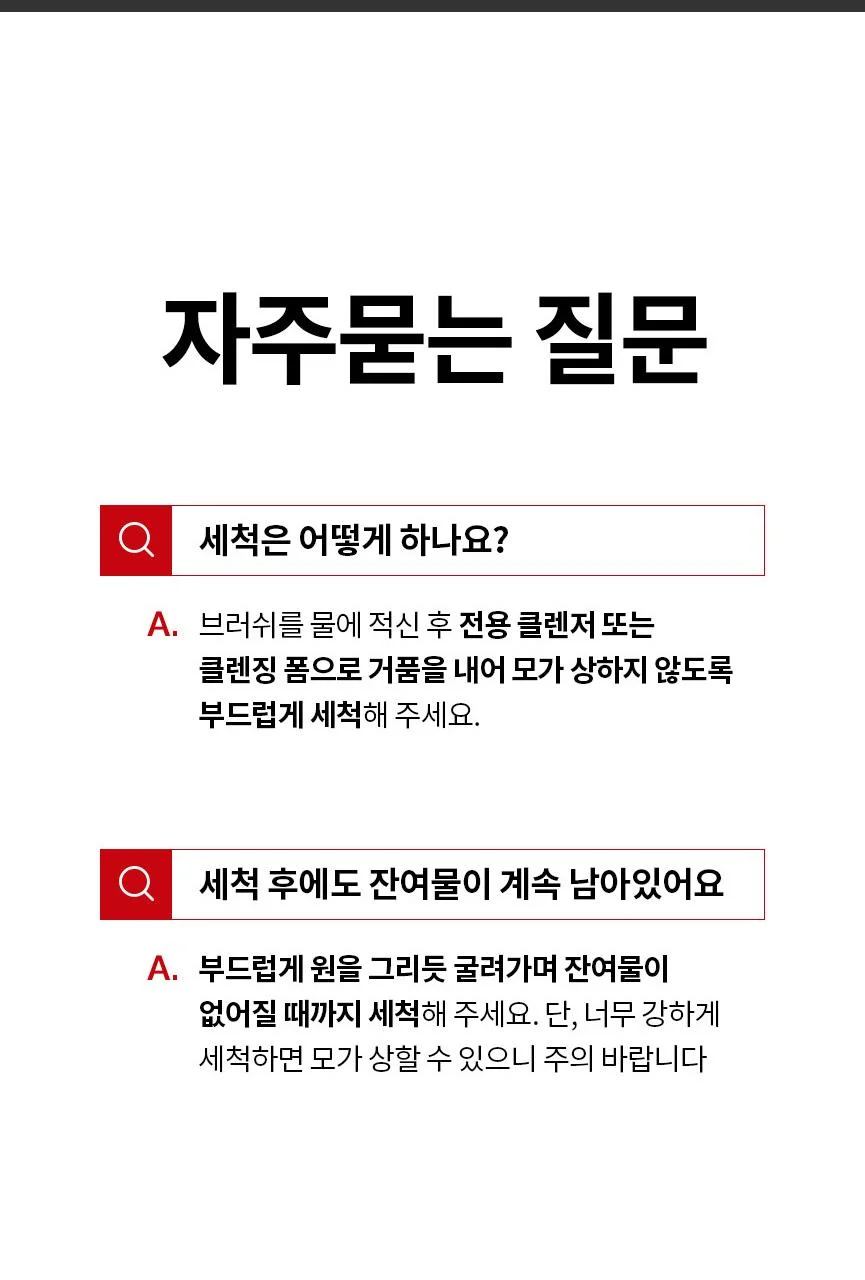 자주묻는 질문

세척은 어떻게 하나요?

A. 브러쉬를 물에 적신 후 전용 클렌저 또는 클렌징 폼으로 거품을 내어 모가 상하지 않도록 부드럽게 세척해 주세요.

세척 후에도 잔여물이 계속 남아있어요

A. 부드럽게 원을 그리듯 굴려가며 잔여물이 없어질 때까지 세척해 주세요. 단, 너무 강하게 세척하면 모가 상할 수 있으니 주의 바랍니다